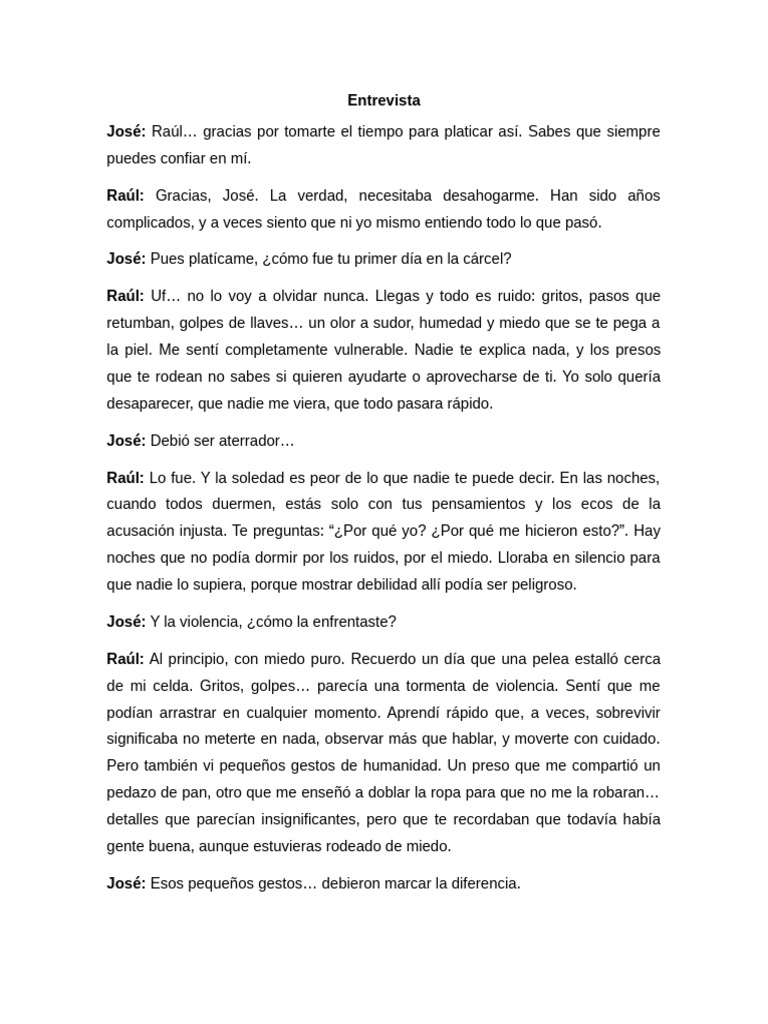 Entrevista

José: Raúl… gracias por tomarte el tiempo para platicar así. Sabes que siempre puedes confiar en mí.

Raúl: Gracias, José. La verdad, necesitaba desahogarme. Han sido años complicados, y a veces siento que ni yo mismo entiendo todo lo que pasó.

José: Pues platícame, ¿cómo fue tu primer día en la cárcel?

Raúl: Uf… no lo voy a olvidar nunca. Llegas y todo es ruido: gritos, pasos que retumban, golpes de llaves… un olor a sudor, humedad y miedo que se te pega a la piel. Me sentí completamente vulnerable. Nadie te explica nada, y los presos que te rodean no sabes si quieren ayudarte o aprovecharse de ti. Yo solo quería desaparecer, que nadie me viera, que todo pasara rápido.

José: Debió ser aterrador…

Raúl: Lo fue. Y la soledad es peor de lo que nadie te puede decir. En las noches, cuando todos duermen, estás solo con tus pensamientos y los ecos de la acusación injusta. Te preguntas: “¿Por qué yo? ¿Por qué me hicieron esto?”. Hay noches que no podía dormir por los ruidos, por el miedo. Lloraba en silencio para que nadie lo supiera, porque mostrar debilidad allí podía ser peligroso.

José: Y la violencia, ¿cómo la enfrentaste?

Raúl: Al principio, con miedo puro. Recuerdo un día que una pelea estalló cerca de mi celda. Gritos, golpes… parecía una tormenta de violencia. Sentí que me podían arrastrar en cualquier momento. Aprendí rápido que, a veces, sobrevivir significaba no meterte en nada, observar más que hablar, y moverte con cuidado. Pero también vi pequeños gestos de humanidad. Un preso que me compartió un pedazo de pan, otro que me enseñó a doblar la ropa para que no me la robaran… detalles que parecían insignificantes, pero que te recordaban que todavía había gente buena, aunque estuvieras rodeado de miedo.

José: Esos pequeños gestos… debieron marcar la diferencia.